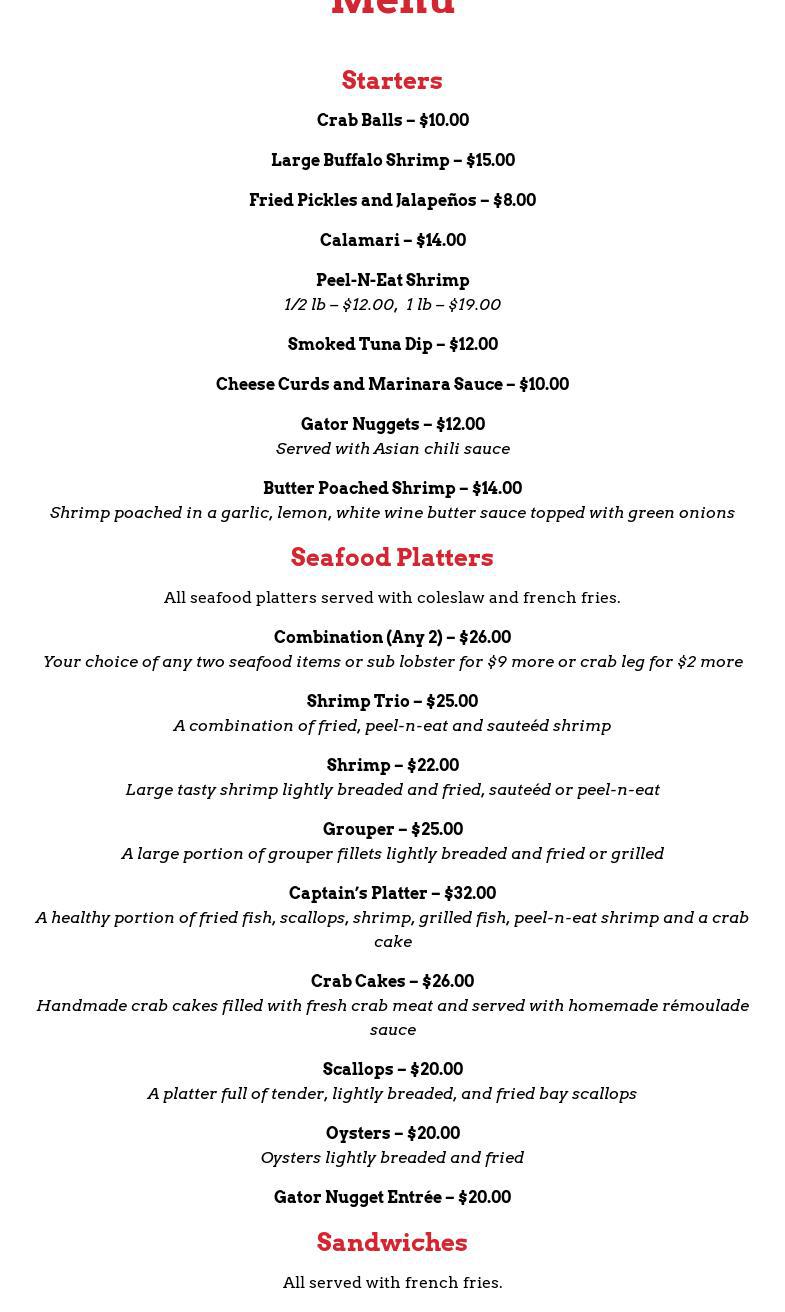 Menu

Starters

Crab Balls – $10.00

Large Buffalo Shrimp – $15.00

Fried Pickles and Jalapeños – $8.00

Calamari – $14.00

Peel-N-Eat Shrimp
1/2 lb – $12.00, 1 lb – $19.00

Smoked Tuna Dip – $12.00

Cheese Curds and Marinara Sauce – $10.00

Gator Nuggets – $12.00
Served with Asian chili sauce

Butter Poached Shrimp – $14.00
Shrimp poached in a garlic, lemon, white wine butter sauce topped with green onions

Seafood Platters

All seafood platters served with coleslaw and french fries.

Combination (Any 2) – $26.00
Your choice of any two seafood items or sub lobster for $9 more or crab leg for $2 more

Shrimp Trio – $25.00
A combination of fried, peel-n-eat and sauteéd shrimp

Shrimp – $22.00
Large tasty shrimp lightly breaded and fried, sauteéd or peel-n-eat

Grouper – $25.00
A large portion of grouper fillets lightly breaded and fried or grilled

Captain's Platter – $32.00
A healthy portion of fried fish, scallops, shrimp, grilled fish, peel-n-eat shrimp and a crab cake

Crab Cakes – $26.00
Handmade crab cakes filled with fresh crab meat and served with homemade rémoulade sauce

Scallops – $20.00
A platter full of tender, lightly breaded, and fried bay scallops

Oysters – $20.00
Oysters lightly breaded and fried

Gator Nugget Entrée – $20.00

Sandwiches

All served with french fries.